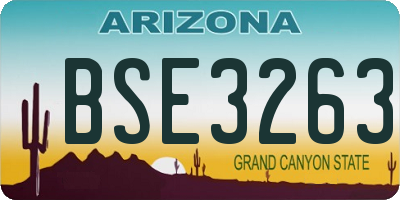 ARIZONA

BSE3263

GRAND CANYON STATE